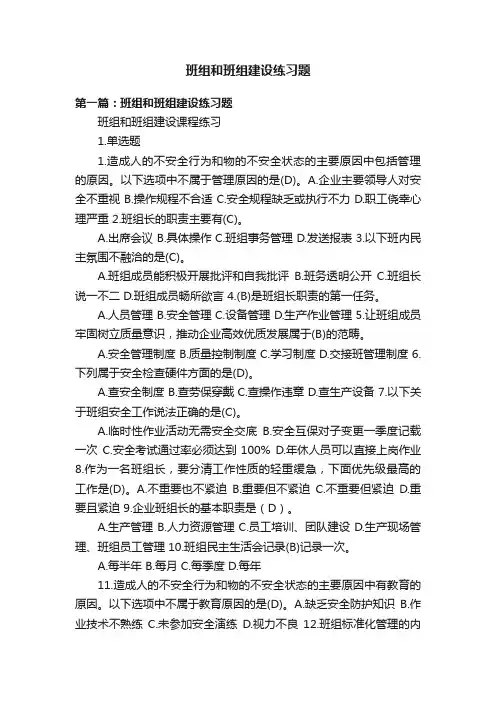 班组和班组建设练习题

第一篇：班组和班组建设练习题

班组和班组建设课程练习

1.单选题

1.造成人的不安全行为和物的不安全状态的主要原因中包括管理的原因。以下选项中不属于管理原因的是(D)。A.企业主要领导人对安全不重视 B.操作规程不合适 C.安全规程缺乏或执行不力 D.职工侥幸心理严重 2.班组长的职责主要有(C)。

A.出席会议 B.具体操作 C.班组事务管理 D.发送报表 3.以下班内民主氛围不融洽的是(C)。

A.班组成员能积极开展批评和自我批评 B.班务透明公开 C.班组长说一不二 D.班组成员畅所欲言 4.(B)是班组长职责的第一任务。

A.人员管理 B.安全管理 C.设备管理 D.生产作业管理 5.让班组成员牢固树立质量意识，推动企业高效优质发展属于(B)的范畴。

A.安全管理制度 B.质量控制制度 C.学习制度 D.交接班管理制度 6.下列属于安全检查硬件方面的是(D)。

A.查安全制度 B.查劳保穿戴 C.查操作违章 D.查生产设备 7.以下关于班组安全工作说法正确的是(C)。

A.临时性作业活动无需安全交底 B.安全互保对子变更一季度记载一次 C.安全考试通过率必须达到 100% D.年休人员可以直接上岗作业 8.作为一名班组长，要分清工作性质的轻重缓急，下面优先级最高的工作是(D)。A.不重要也不紧迫 B.重要但不紧迫 C.不重要但紧迫 D.重要且紧迫 9.企业班组长的基本职责是（D）。

A.生产管理 B.人力资源管理 C.员工培训、团队建设 D.生产现场管理、班组员工管理 10.班组民主生活会记录(B)记录一次。

A.每半年 B.每月 C.每季度 D.每年

11.造成人的不安全行为和物的不安全状态的主要原因中有教育的原因。以下选项中不属于教育原因的是(D)。A.缺乏安全防护知识 B.作业技术不熟练 C.未参加安全演练 D.视力不良 12.班组标准化管理的内